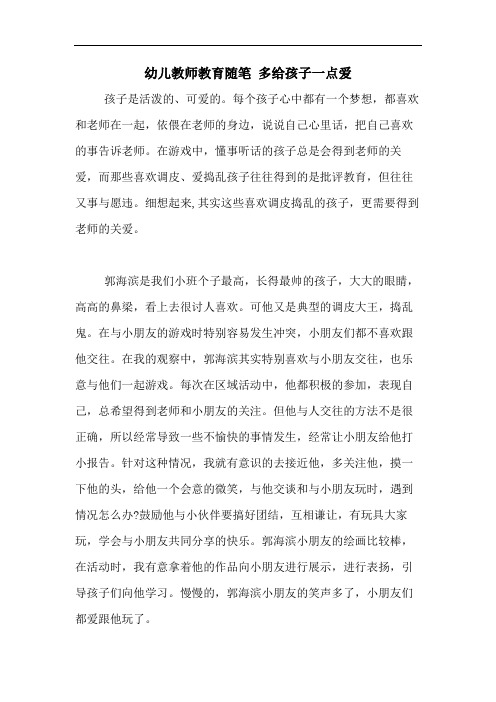 幼儿教师教育随笔 多给孩子一点爱

孩子是活泼的、可爱的。每个孩子心中都有一个梦想，都喜欢和老师在一起，依偎在老师的身边，说说自己心里话，把自己喜欢的事告诉老师。在游戏中，懂事听话的孩子总是会得到老师的关爱，而那些喜欢调皮、爱捣乱孩子往往得到的是批评教育，但往往又事与愿违。细想起来,其实这些喜欢调皮捣乱的孩子，更需要得到老师的关爱。

郭海滨是我们小班个子最高，长得最帅的孩子，大大的眼睛，高高的鼻梁，看上去很讨人喜欢。可他又是典型的调皮大王，捣乱鬼。在与小朋友的游戏时特别容易发生冲突，小朋友们都不喜欢跟他交往。在我的观察中，郭海滨其实特别喜欢与小朋友交往，也乐意与他们一起游戏。每次在区域活动中，他都积极的参加，表现自己，总希望得到老师和小朋友的关注。但他与人交往的方法不是很正确，所以经常导致一些不愉快的事情发生，经常让小朋友给他打小报告。针对这种情况，我就有意识的去接近他，多关注他，摸一下他的头，给他一个会意的微笑，与他交谈和与小朋友玩时，遇到情况怎么办?鼓励他与小伙伴要搞好团结，互相谦让，有玩具大家玩，学会与小朋友共同分享的快乐。郭海滨小朋友的绘画比较棒，在活动时，我有意拿着他的作品向小朋友进行展示，进行表扬，引导孩子们向他学习。慢慢的，郭海滨小朋友的笑声多了，小朋友们都爱跟他玩了。